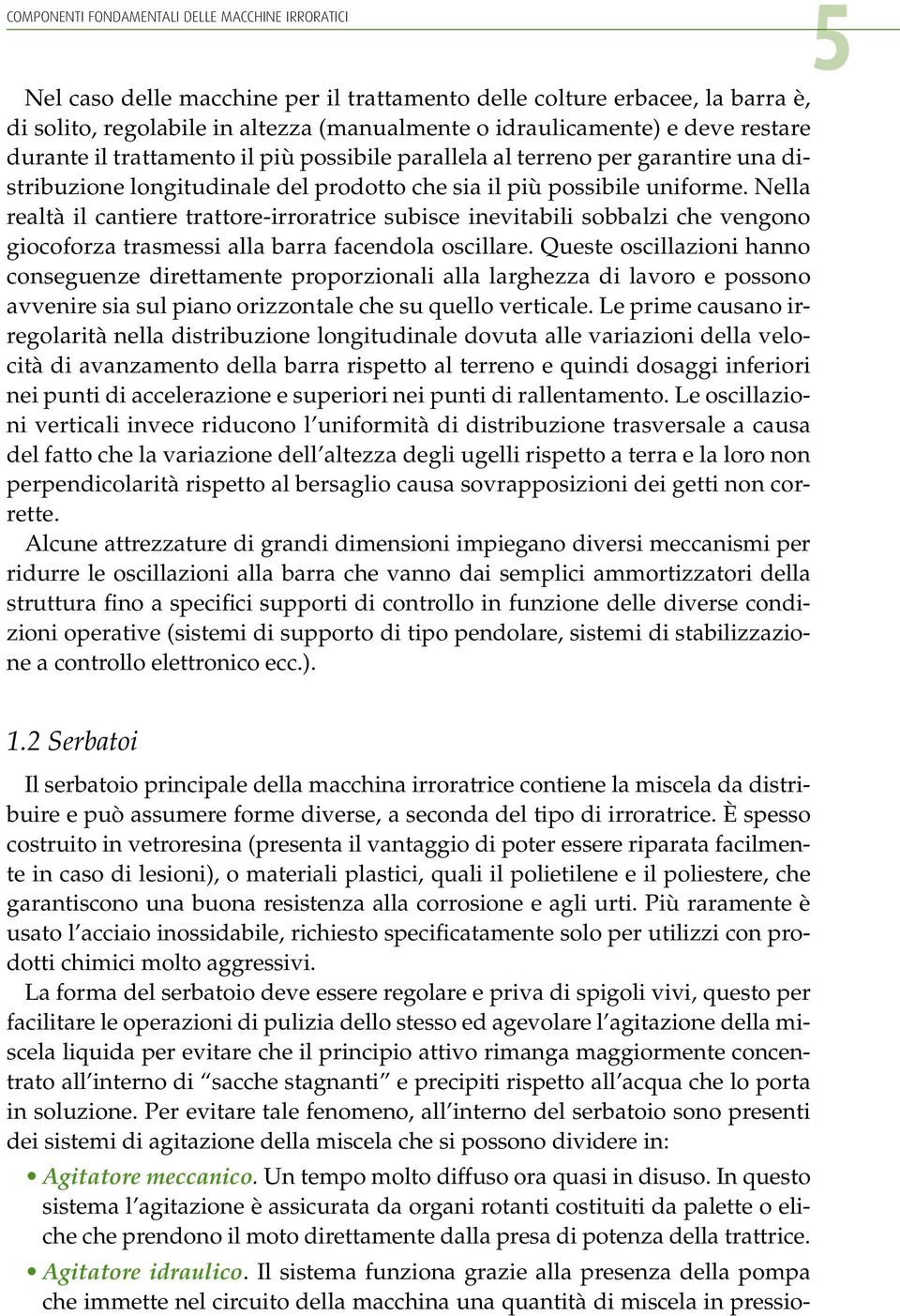 COMPONENTI FONDAMENTALI DELLE MACCHINE IRRORATICI

5

Nel caso delle macchine per il trattamento delle colture erbacee, la barra è, di solito, regolabile in altezza (manualmente o idraulicamente) e deve restare durante il trattamento il più possibile parallela al terreno per garantire una distribuzione longitudinale del prodotto che sia il più possibile uniforme. Nella realtà il cantiere trattore-irroratrice subisce inevitabili sobbalzi che vengono giocoforza trasmessi alla barra facendola oscillare. Queste oscillazioni hanno conseguenze direttamente proporzionali alla larghezza di lavoro e possono avvenire sia sul piano orizzontale che su quello verticale. Le prime causano irregolarità nella distribuzione longitudinale dovuta alle variazioni della velocità di avanzamento della barra rispetto al terreno e quindi dosaggi inferiori nei punti di accelerazione e superiori nei punti di rallentamento. Le oscillazioni verticali invece riducono l'uniformità di distribuzione trasversale a causa del fatto che la variazione dell'altezza degli ugelli rispetto a terra e la loro non perpendicolarità rispetto al bersaglio causa sovrapposizioni dei getti non corrette.

Alcune attrezzature di grandi dimensioni impiegano diversi meccanismi per ridurre le oscillazioni alla barra che vanno dai semplici ammortizzatori della struttura fino a specifici supporti di controllo in funzione delle diverse condizioni operative (sistemi di supporto di tipo pendolare, sistemi di stabilizzazione a controllo elettronico ecc.).

1.2 Serbatoi

Il serbatoio principale della macchina irroratrice contiene la miscela da distribuire e può assumere forme diverse, a seconda del tipo di irroratrice. È spesso costruito in vetroresina (presenta il vantaggio di poter essere riparata facilmente in caso di lesioni), o materiali plastici, quali il polietilene e il poliestere, che garantiscono una buona resistenza alla corrosione e agli urti. Più raramente è usato l'acciaio inossidabile, richiesto specificatamente solo per utilizzi con prodotti chimici molto aggressivi.

La forma del serbatoio deve essere regolare e priva di spigoli vivi, questo per facilitare le operazioni di pulizia dello stesso ed agevolare l'agitazione della miscela liquida per evitare che il principio attivo rimanga maggiormente concentrato all'interno di "sacche stagnanti" e precipiti rispetto all'acqua che lo porta in soluzione. Per evitare tale fenomeno, all'interno del serbatoio sono presenti dei sistemi di agitazione della miscela che si possono dividere in:

• Agitatore meccanico. Un tempo molto diffuso ora quasi in disuso. In questo sistema l'agitazione è assicurata da organi rotanti costituiti da palette o eliche che prendono il moto direttamente dalla presa di potenza della trattrice.

• Agitatore idraulico. Il sistema funziona grazie alla presenza della pompa che immette nel circuito della macchina una quantità di miscela in pressio-